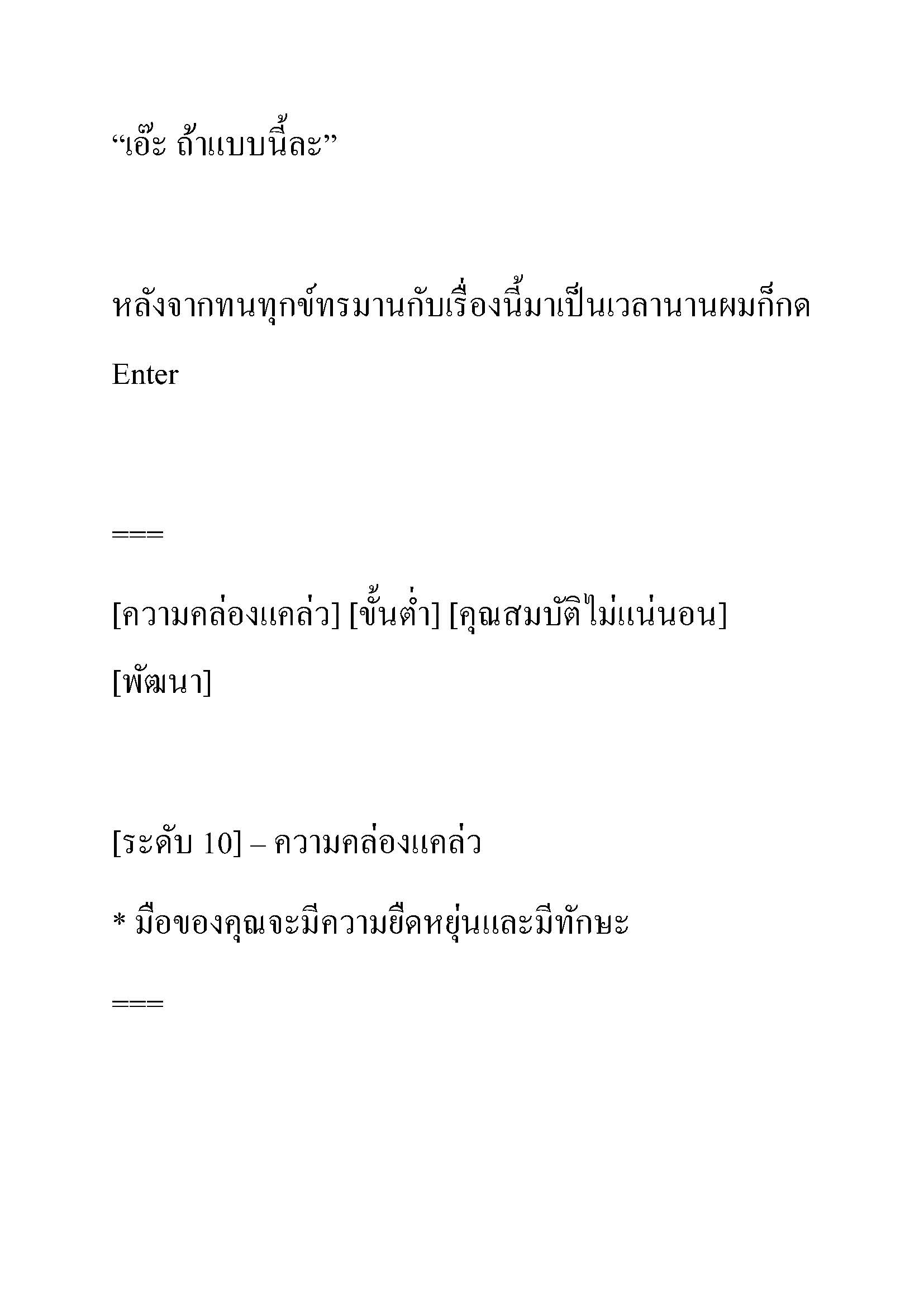 “เอ๊ะ ถ้าแบบนี้ละ”

หลังจากทนทุกข์ทรมานกับเรื่องนี้มาเป็นเวลานานผมก็กด Enter

===

[ความคล่องแคล่ว] [ขั้นต่ำ] [คุณสมบัติไม่แน่นอน] [พัฒนา]

[ระดับ 10] – ความคล่องแคล่ว

* มือของคุณจะมีความยืดหยุ่นและมีทักษะ

===